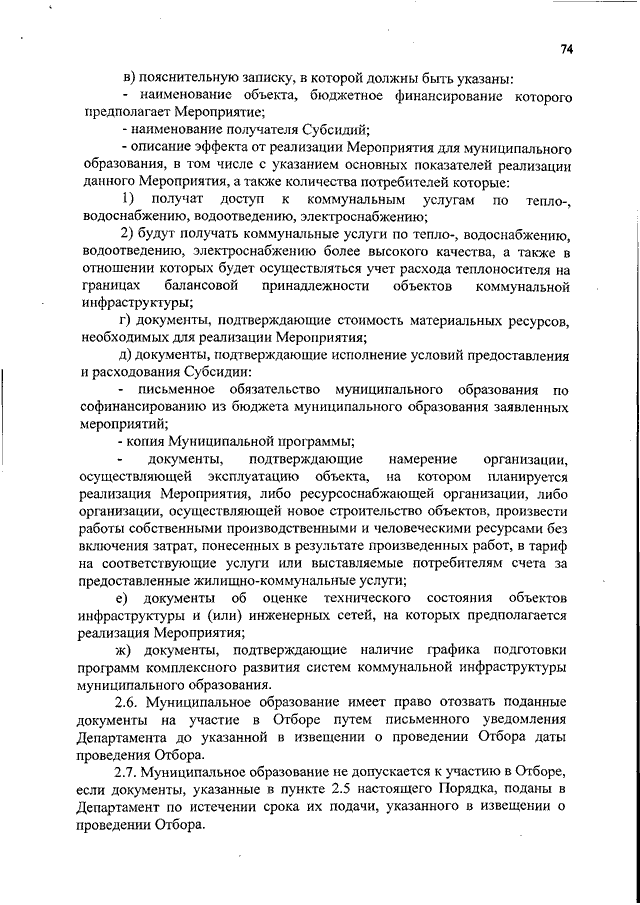 74

в) пояснительную записку, в которой должны быть указаны:

- наименование объекта, бюджетное финансирование которого предполагает Мероприятие;

- наименование получателя Субсидий;

- описание эффекта от реализации Мероприятия для муниципального образования, в том числе с указанием основных показателей реализации данного Мероприятия, а также количества потребителей которые:

1) получат доступ к коммунальным услугам по тепло-, водоснабжению, водоотведению, электроснабжению;

2) будут получать коммунальные услуги по тепло-, водоснабжению, водоотведению, электроснабжению более высокого качества, а также в отношении которых будет осуществляться учет расхода теплоносителя на границах балансовой принадлежности объектов коммунальной инфраструктуры;

г) документы, подтверждающие стоимость материальных ресурсов, необходимых для реализации Мероприятия;

д) документы, подтверждающие исполнение условий предоставления и расходования Субсидии:

- письменное обязательство муниципального образования по софинансированию из бюджета муниципального образования заявленных мероприятий;

- копия Муниципальной программы;

- документы, подтверждающие намерение организации, осуществляющей эксплуатацию объекта, на котором планируется реализация Мероприятия, либо ресурсоснабжающей организации, либо организации, осуществляющей новое строительство объектов, произвести работы собственными производственными и человеческими ресурсами без включения затрат, понесенных в результате произведенных работ, в тариф на соответствующие услуги или выставляемые потребителям счета за предоставленные жилищно-коммунальные услуги;

е) документы об оценке технического состояния объектов инфраструктуры и (или) инженерных сетей, на которых предполагается реализация Мероприятия;

ж) документы, подтверждающие наличие графика подготовки программ комплексного развития систем коммунальной инфраструктуры муниципального образования.

2.6. Муниципальное образование имеет право отозвать поданные документы на участие в Отборе путем письменного уведомления Департамента до указанной в извещении о проведении Отбора даты проведения Отбора.

2.7. Муниципальное образование не допускается к участию в Отборе, если документы, указанные в пункте 2.5 настоящего Порядка, поданы в Департамент по истечении срока их подачи, указанного в извещении о проведении Отбора.